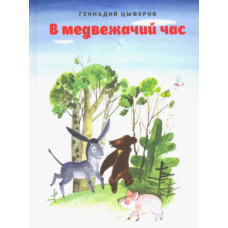 ГЕННАДИЙ ЦЫФЕРОВ

В медвежачий час